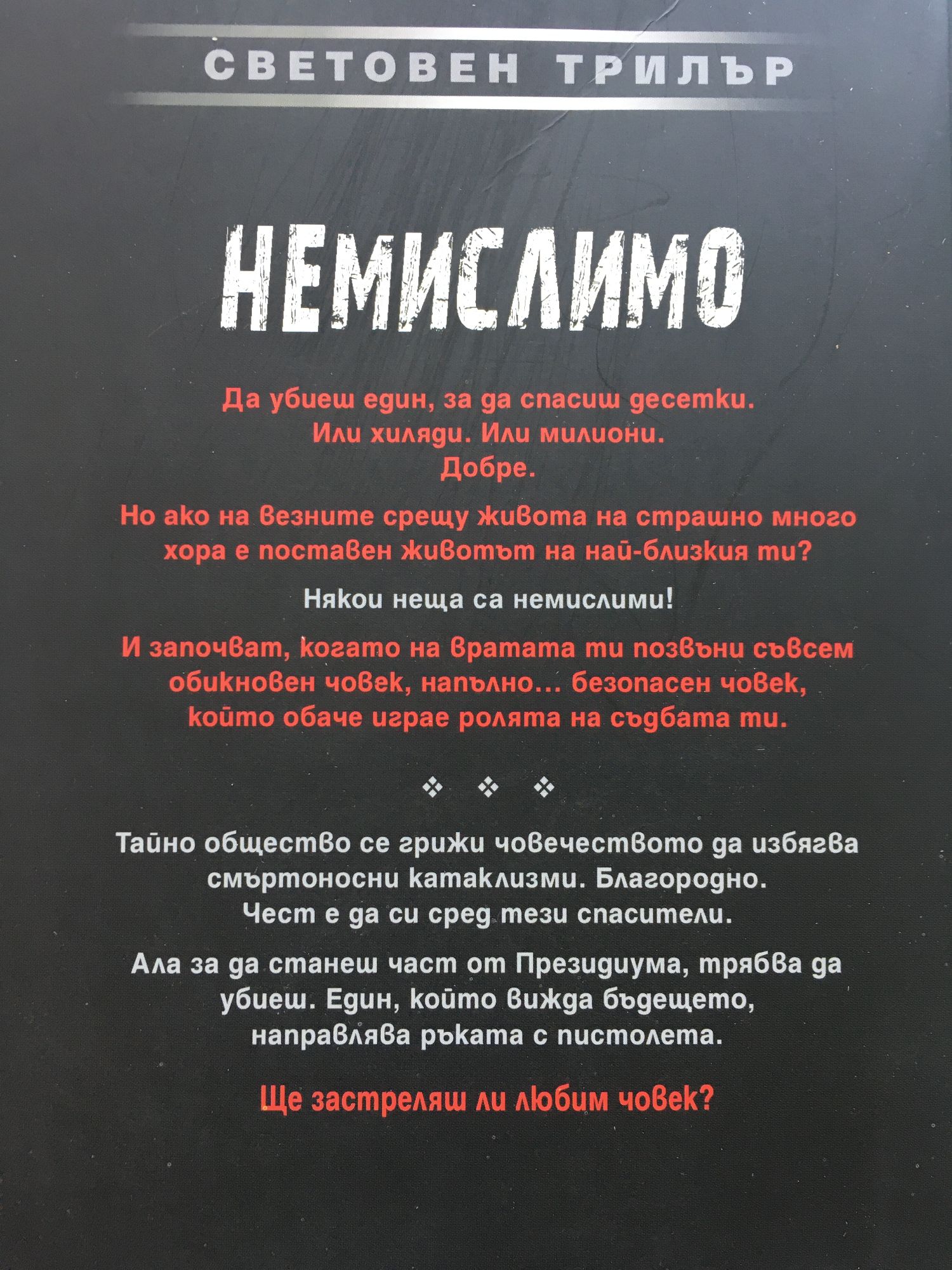 СВЕТОВЕН ТРИЛЪР

НЕМИСЛИМО

Да убиеш един, за да спасиш десетки.
Или хиляди. Или милиони.
Добре.

Но ако на везните срещу живота на страшно много хора е поставен животът на най-близкия ти?

Някои неща са немислими!

И започват, когато на вратата ти позвъни съвсем обикновен човек, напълно... безопасен човек, който обаче играе ролята на съдбата ти.

❖ ❖ ❖

Тайно общество се грижи човечеството да избягва смъртоносни катаклизми. Благородно. Чест е да си сред тези спасители.

Ала за да станеш част от Президиума, трябва да убиеш. Един, който вижда бъдещето, направлява ръката с пистолета.

Ще застреляш ли любим човек?